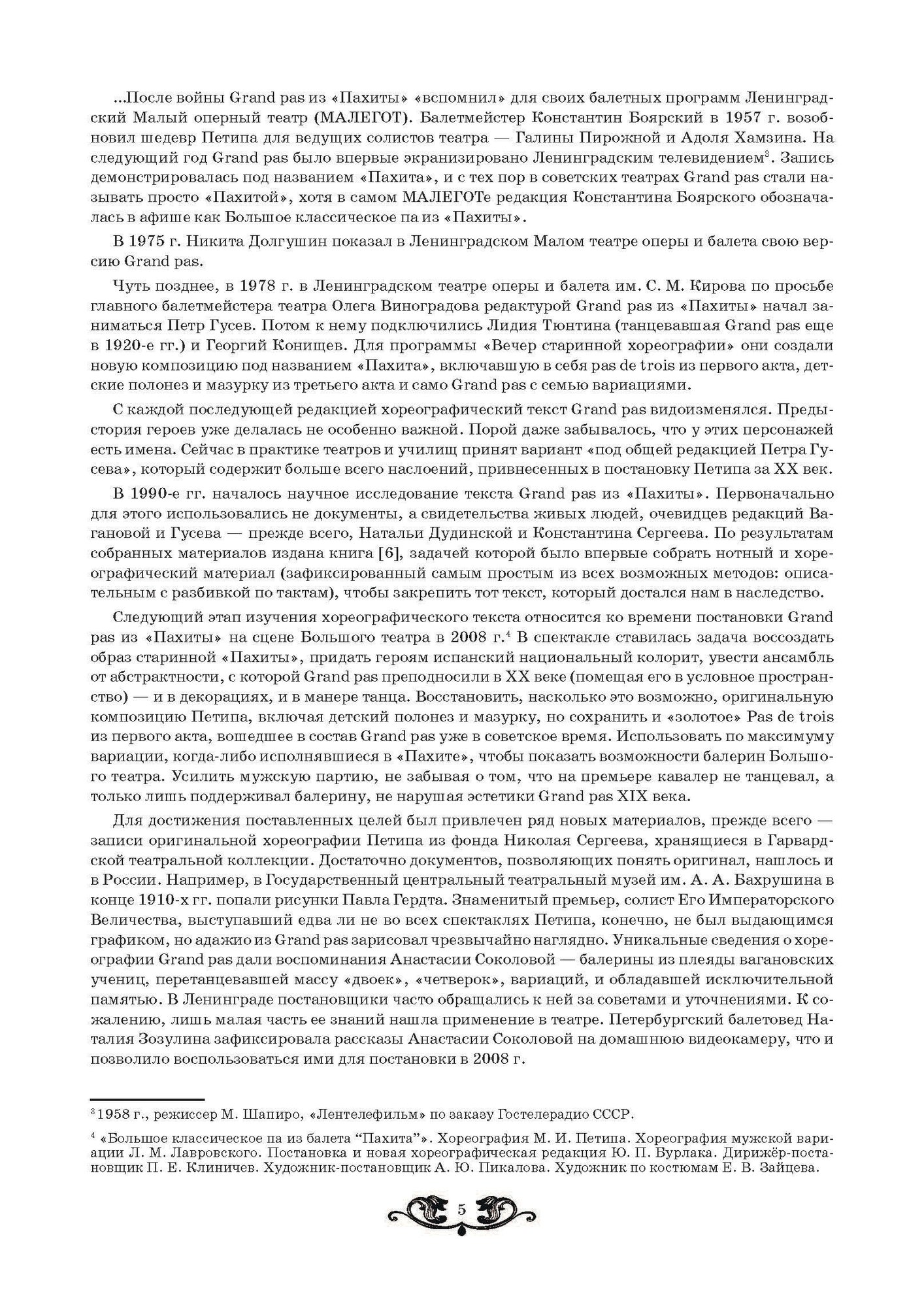 ...После войны Grand pas из «Пахиты» «вспомнил» для своих балетных программ Ленинградский Малый оперный театр (МАЛЕГОТ). Балетмейстер Константин Боярский в 1957 г. возобновил шедевр Петипа для ведущих солистов театра — Галины Пирожной и Адоля Хамзина. На следующий год Grand pas было впервые экранизировано Ленинградским телевидением$^3$. Запись демонстрировалась под названием «Пахита», и с тех пор в советских театрах Grand pas стали называть просто «Пахитой», хотя в самом МАЛЕГОТе редакция Константина Боярского обозначалась в афише как Большое классическое па из «Пахиты».

В 1975 г. Никита Долгушин показал в Ленинградском Малом театре оперы и балета свою версию Grand pas.

Чуть позднее, в 1978 г. в Ленинградском театре оперы и балета им. С. М. Кирова по просьбе главного балетмейстера театра Олега Виноградова редактурой Grand pas из «Пахиты» начал заниматься Петр Гусев. Потом к нему подключились Лидия Тюнтина (танцевавшая Grand pas еще в 1920-е гг.) и Георгий Конищев. Для программы «Вечер старинной хореографии» они создали новую композицию под названием «Пахита», включавшую в себя pas de trois из первого акта, детские полонез и мазурку из третьего акта и само Grand pas с семью вариациями.

С каждой последующей редакцией хореографический текст Grand pas видоизменялся. Предыстория героев уже делалась не особенно важной. Порой даже забывалось, что у этих персонажей есть имена. Сейчас в практике театров и училищ принят вариант «под общей редакцией Петра Гусева», который содержит больше всего наслоений, привнесенных в постановку Петипа за XX век.

В 1990-е гг. началось научное исследование текста Grand pas из «Пахиты». Первоначально для этого использовались не документы, а свидетельства живых людей, очевидцев редакций Вагановой и Гусева — прежде всего, Натальи Дудинской и Константина Сергеева. По результатам собранных материалов издана книга [6], задачей которой было впервые собрать нотный и хореографический материал (зафиксированный самым простым из всех возможных методов: описательным с разбивкой по тактам), чтобы закрепить тот текст, который достался нам в наследство.

Следующий этап изучения хореографического текста относится ко времени постановки Grand pas из «Пахиты» на сцене Большого театра в 2008 г.$^4$ В спектакле ставилась задача воссоздать образ старинной «Пахиты», придать героям испанский национальный колорит, увести ансамбль от абстрактности, с которой Grand pas преподносили в XX веке (помещая его в условное пространство) — и в декорациях, и в манере танца. Восстановить, насколько это возможно, оригинальную композицию Петипа, включая детский полонез и мазурку, но сохранить и «золотое» Pas de trois из первого акта, вошедшее в состав Grand pas уже в советское время. Использовать по максимуму вариации, когда-либо исполнявшиеся в «Пахите», чтобы показать возможности балерин Большого театра. Усилить мужскую партию, не забывая о том, что на премьере кавалер не танцевал, а только лишь поддерживал балерину, не нарушая эстетики Grand pas XIX века.

Для достижения поставленных целей был привлечен ряд новых материалов, прежде всего — записи оригинальной хореографии Петипа из фонда Николая Сергеева, хранящиеся в Гарвардской театральной коллекции. Достаточно документов, позволяющих понять оригинал, нашлось и в России. Например, в Государственный центральный театральный музей им. А. А. Бахрушина в конце 1910-х гг. попали рисунки Павла Гердта. Знаменитый премьер, солист Его Императорского Величества, выступавший едва ли не во всех спектаклях Петипа, конечно, не был выдающимся графиком, но адажио из Grand pas зарисовал чрезвычайно наглядно. Уникальные сведения о хореографии Grand pas дали воспоминания Анастасии Соколовой — балерины из плеяды вагановских учениц, перетанцевавшей массу «двоек», «четверок», вариаций, и обладавшей исключительной памятью. В Ленинграде постановщики часто обращались к ней за советами и уточнениями. К сожалению, лишь малая часть ее знаний нашла применение в театре. Петербургский балетовед Наталия Зозулина зафиксировала рассказы Анастасии Соколовой на домашнюю видеокамеру, что и позволило воспользоваться ими для постановки в 2008 г.

$^3$ 1958 г., режиссер М. Шапиро, «Лентелефильм» по заказу Гостелерадио СССР.

$^4$ «Большое классическое па из балета “Пахита”». Хореография М. И. Петипа. Хореография мужской вариации Л. М. Лавровского. Постановка и новая хореографическая редакция Ю. П. Бурлака. Дирижёр-постановщик П. Е. Клиничев. Художник-постановщик А. Ю. Пикалова. Художник по костюмам Е. В. Зайцева.

5